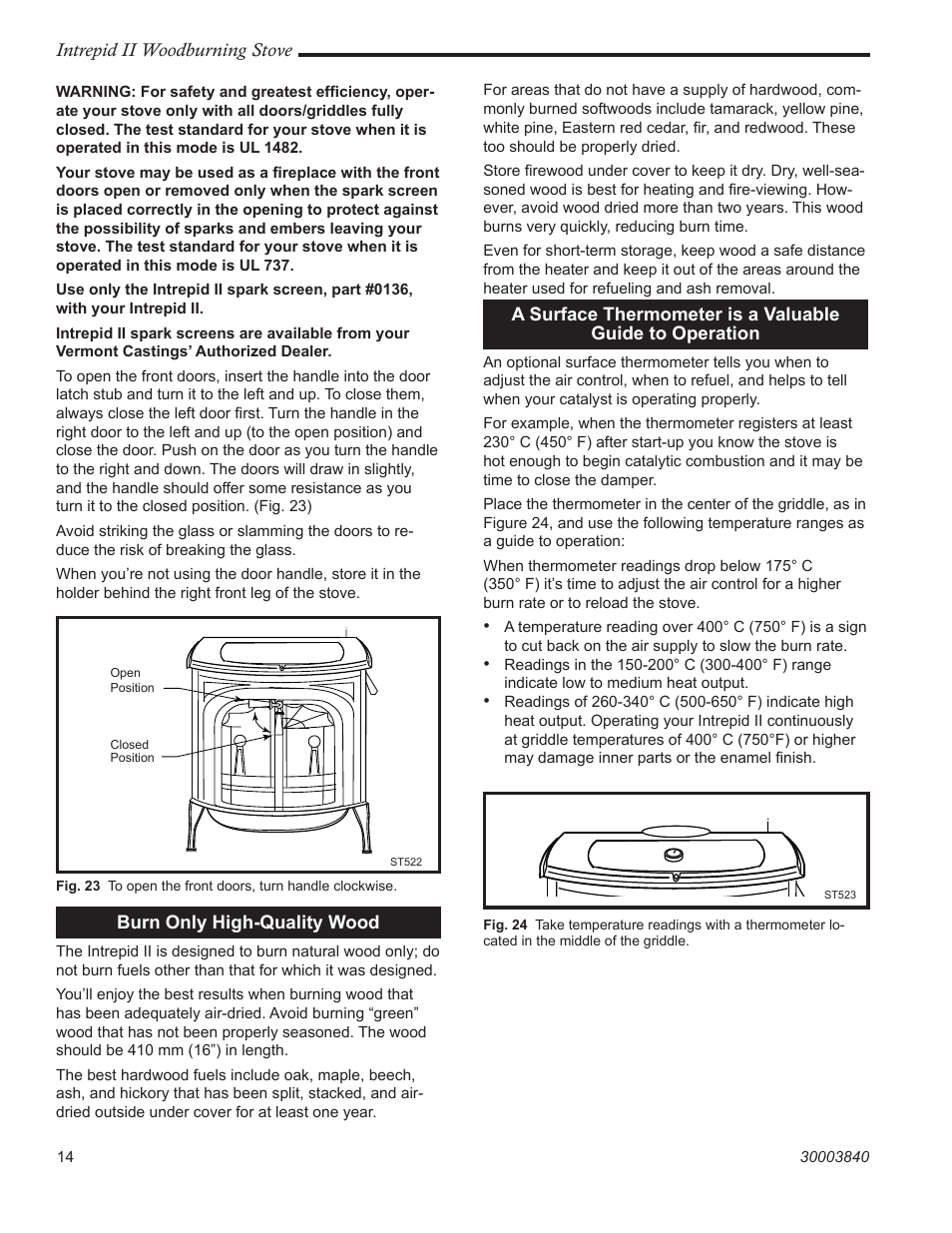 Intrepid II Woodburning Stove

WARNING: For safety and greatest efficiency, operate your stove only with all doors/griddles fully closed. The test standard for your stove when it is operated in this mode is UL 1482.

Your stove may be used as a fireplace with the front doors open or removed only when the spark screen is placed correctly in the opening to protect against the possibility of sparks and embers leaving your stove. The test standard for your stove when it is operated in this mode is UL 737.

Use only the Intrepid II spark screen, part #0136, with your Intrepid II.

Intrepid II spark screens are available from your Vermont Castings' Authorized Dealer.

To open the front doors, insert the handle into the door latch stub and turn it to the left and up. To close them, always close the left door first. Turn the handle in the right door to the left and up (to the open position) and close the door. Push on the door as you turn the handle to the right and down. The doors will draw in slightly, and the handle should offer some resistance as you turn it to the closed position. (Fig. 23)

Avoid striking the glass or slamming the doors to reduce the risk of breaking the glass.

When you're not using the door handle, store it in the holder behind the right front leg of the stove.

Open Position

Closed Position

ST522

Fig. 23 To open the front doors, turn handle clockwise.

Burn Only High-Quality Wood

The Intrepid II is designed to burn natural wood only; do not burn fuels other than that for which it was designed.

You'll enjoy the best results when burning wood that has been adequately air-dried. Avoid burning "green" wood that has not been properly seasoned. The wood should be 410 mm (16") in length.

The best hardwood fuels include oak, maple, beech, ash, and hickory that has been split, stacked, and air-dried outside under cover for at least one year.

For areas that do not have a supply of hardwood, commonly burned softwoods include tamarack, yellow pine, white pine, Eastern red cedar, fir, and redwood. These too should be properly dried.

Store firewood under cover to keep it dry. Dry, well-seasoned wood is best for heating and fire-viewing. However, avoid wood dried more than two years. This wood burns very quickly, reducing burn time.

Even for short-term storage, keep wood a safe distance from the heater and keep it out of the areas around the heater used for refueling and ash removal.

A Surface Thermometer is a Valuable Guide to Operation

An optional surface thermometer tells you when to adjust the air control, when to refuel, and helps to tell when your catalyst is operating properly.

For example, when the thermometer registers at least 230° C (450° F) after start-up you know the stove is hot enough to begin catalytic combustion and it may be time to close the damper.

Place the thermometer in the center of the griddle, as in Figure 24, and use the following temperature ranges as a guide to operation:

When thermometer readings drop below 175° C (350° F) it's time to adjust the air control for a higher burn rate or to reload the stove.

• A temperature reading over 400° C (750° F) is a sign to cut back on the air supply to slow the burn rate.
• Readings in the 150-200° C (300-400° F) range indicate low to medium heat output.
• Readings of 260-340° C (500-650° F) indicate high heat output. Operating your Intrepid II continuously at griddle temperatures of 400° C (750°F) or higher may damage inner parts or the enamel finish.

ST523

Fig. 24 Take temperature readings with a thermometer located in the middle of the griddle.

14

30003840